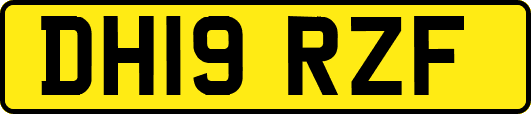 DH19 RZF